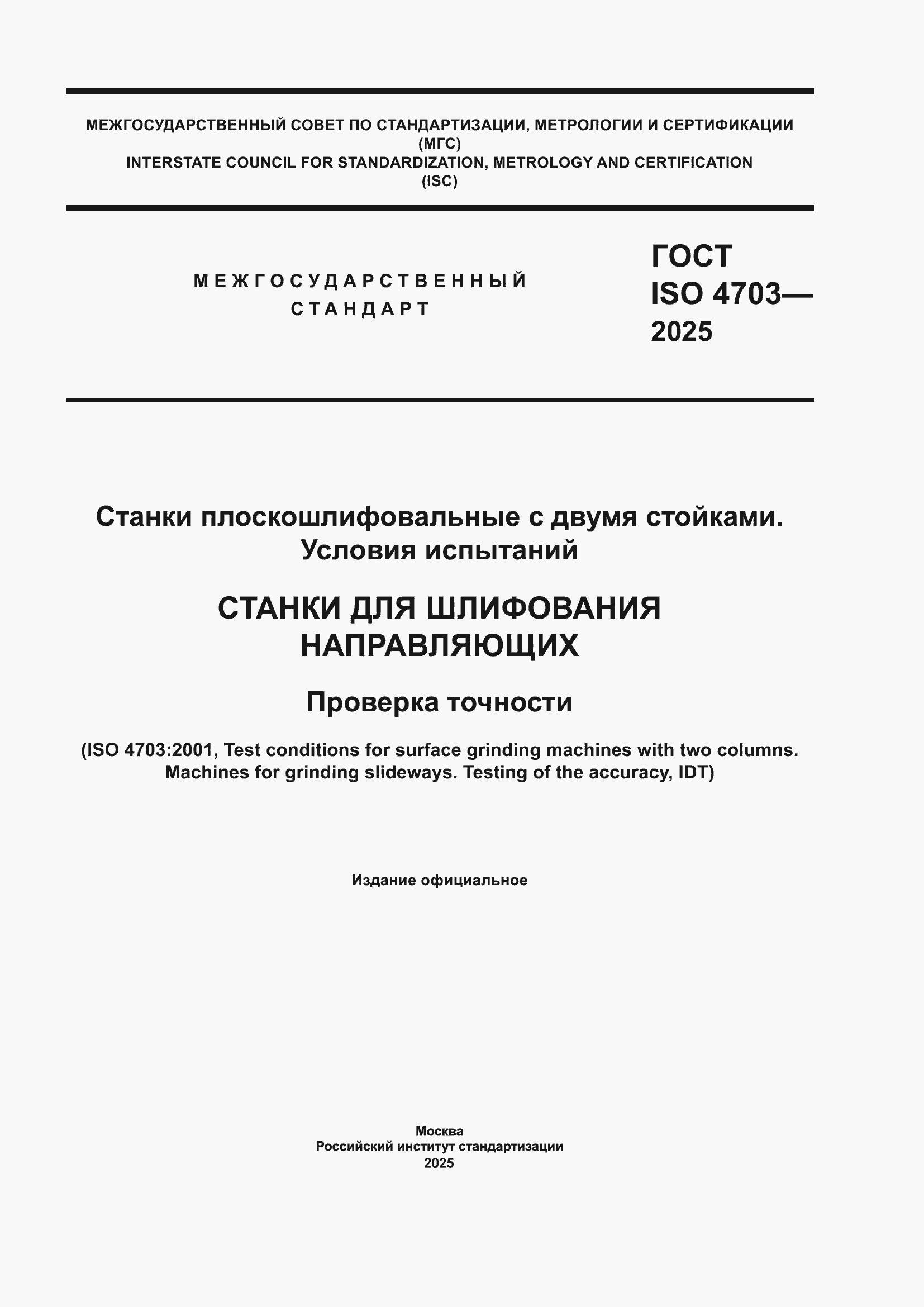 МЕЖГОСУДАРСТВЕННЫЙ СОВЕТ ПО СТАНДАРТИЗАЦИИ, МЕТРОЛОГИИ И СЕРТИФИКАЦИИ
(МГС)
INTERSTATE COUNCIL FOR STANDARDIZATION, METROLOGY AND CERTIFICATION
(ISC)

МЕЖГОСУДАРСТВЕННЫЙ
СТАНДАРТ

ГОСТ
ISO 4703—
2025

Станки плоскошлифовальные с двумя стойками.
Условия испытаний

СТАНКИ ДЛЯ ШЛИФОВАНИЯ
НАПРАВЛЯЮЩИХ

Проверка точности

(ISO 4703:2001, Test conditions for surface grinding machines with two columns.
Machines for grinding slideways. Testing of the accuracy, IDT)

Издание официальное

Москва
Российский институт стандартизации
2025